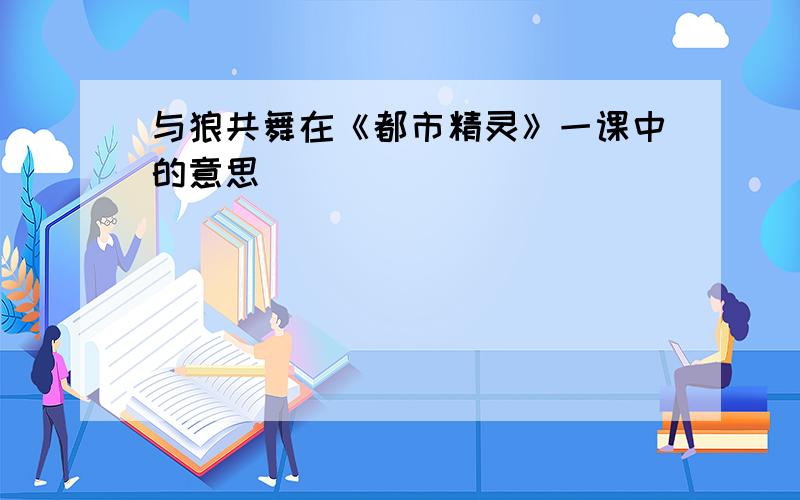 与狼共舞在《都市精灵》一课中的意思